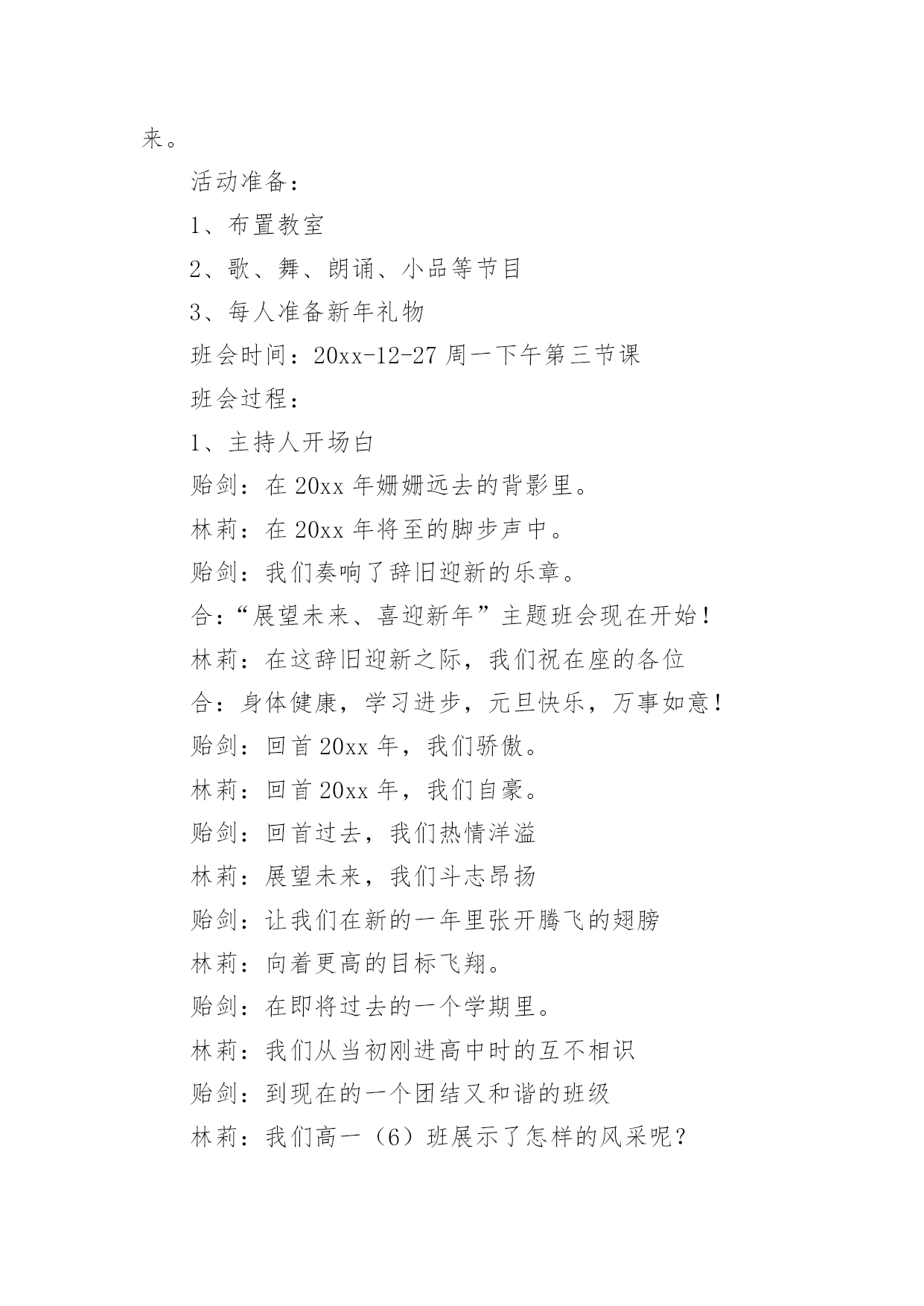 来。

活动准备：

1、布置教室

2、歌、舞、朗诵、小品等节目

3、每人准备新年礼物

班会时间：20xx-12-27 周一下午第三节课

班会过程：

1、主持人开场白

贻剑：在 20xx 年姗姗远去的背影里。

林莉：在 20xx 年将至的脚步声中。

贻剑：我们奏响了辞旧迎新的乐章。

合：“展望未来、喜迎新年”主题班会现在开始！

林莉：在这辞旧迎新之际，我们祝在座的各位

合：身体健康，学习进步，元旦快乐，万事如意！

贻剑：回首 20xx 年，我们骄傲。

林莉：回首 20xx 年，我们自豪。

贻剑：回首过去，我们热情洋溢

林莉：展望未来，我们斗志昂扬

贻剑：让我们在新的一年里张开腾飞的翅膀

林莉：向着更高的目标飞翔。

贻剑：在即将过去的一个学期里。

林莉：我们从当初刚进高中时的互不相识

贻剑：到现在的一个团结又和谐的班级

林莉：我们高一（6）班展示了怎样的风采呢？